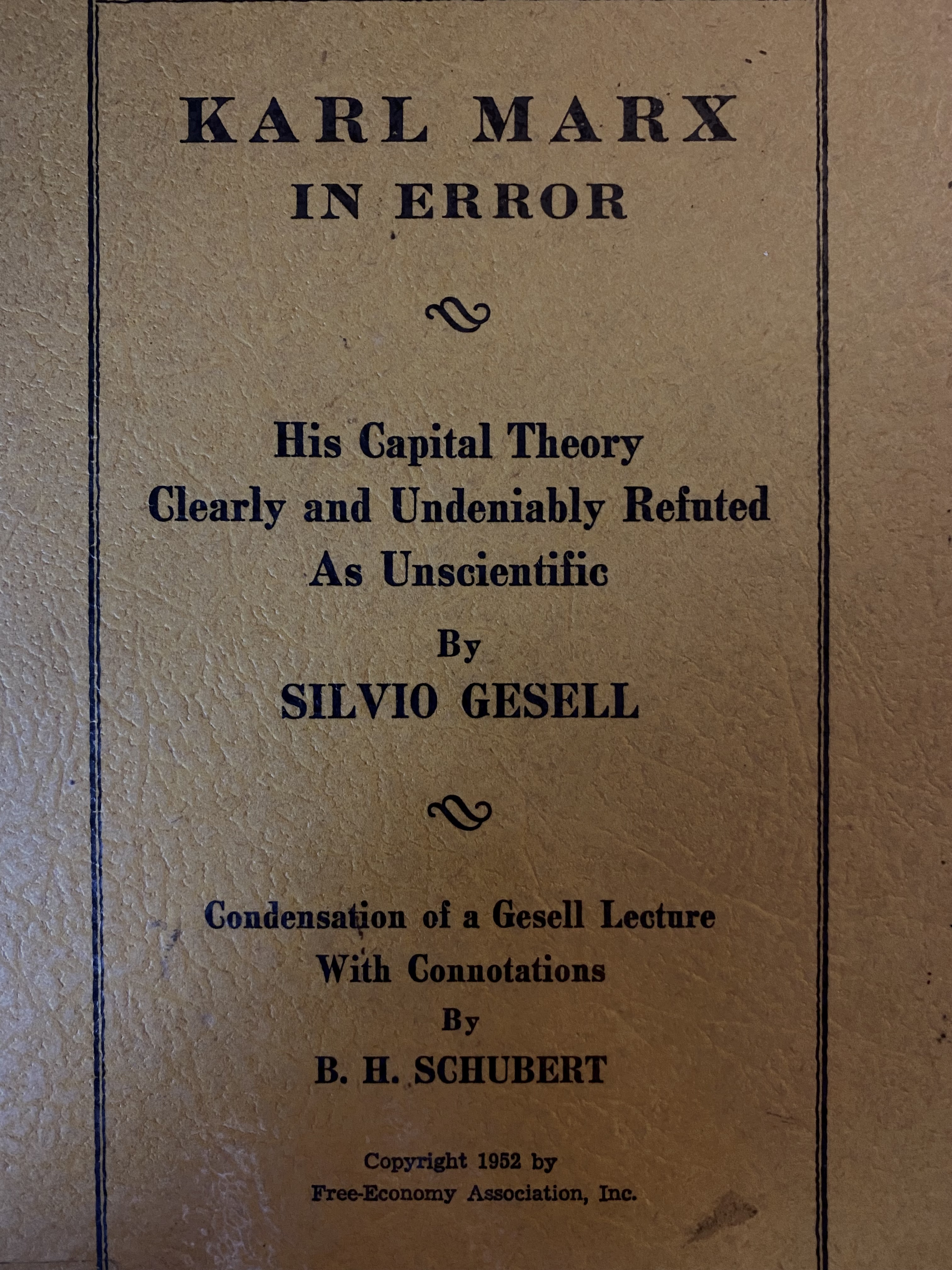 KARL MARX
IN ERROR

His Capital Theory
Clearly and Undeniably Refuted
As Unscientific
By
SILVIO GESELL

Condensation of a Gesell Lecture
With Connotations
By
B. H. SCHUBERT

Copyright 1952 by
Free-Economy Association, Inc.